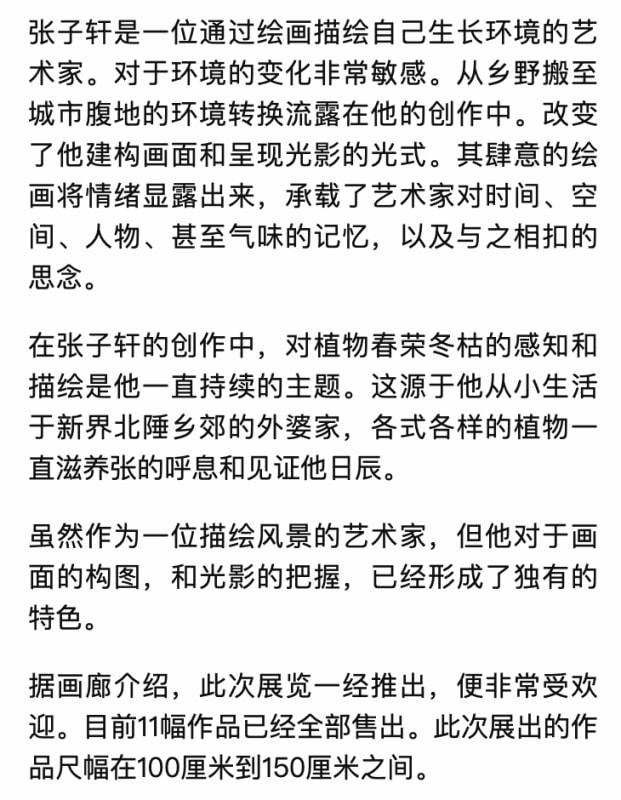 张子轩是一位通过绘画描绘自己生长环境的艺术家。对于环境的变化非常敏感。从乡野搬至城市腹地的环境转换流露在他的创作中。改变了他建构画面和呈现光影的光式。其肆意的绘画将情绪显露出来，承载了艺术家对时间、空间、人物、甚至气味的记忆，以及与之相扣的思念。

在张子轩的创作中，对植物春荣冬枯的感知和描绘是他一直持续的主题。这源于他从小生活于新界北陲乡郊的外婆家，各式各样的植物一直滋养张的呼息和见证他日辰。

虽然作为一位描绘风景的艺术家，但他对于画面的构图，和光影的把握，已经形成了独有的特色。

据画廊介绍，此次展览一经推出，便非常受欢迎。目前11幅作品已经全部售出。此次展出的作品尺幅在100厘米到150厘米之间。